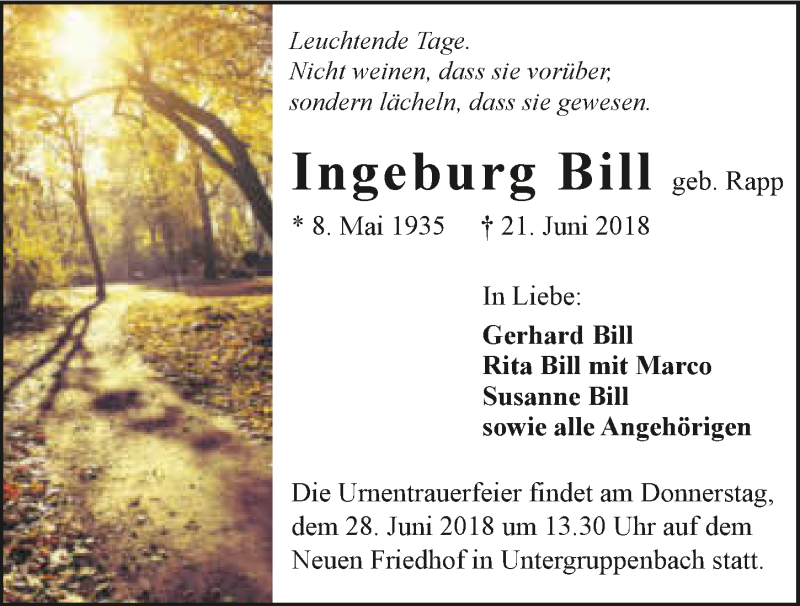 Leuchtende Tage.
Nicht weinen, dass sie vorüber,
sondern lächeln, dass sie gewesen.

Ingeburg Bill geb. Rapp

* 8. Mai 1935 † 21. Juni 2018

In Liebe:

Gerhard Bill
Rita Bill mit Marco
Susanne Bill
sowie alle Angehörigen

Die Urnentrauerfeier findet am Donnerstag, dem 28. Juni 2018 um 13.30 Uhr auf dem Neuen Friedhof in Untergruppenbach statt.